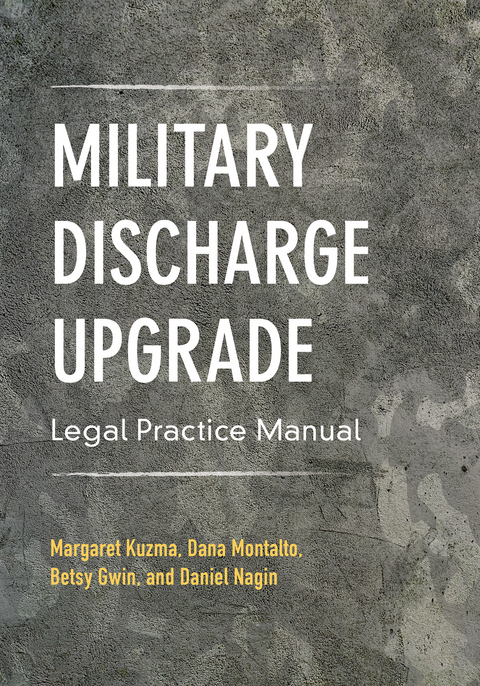 MILITARY DISCHARGE UPGRADE

Legal Practice Manual

Margaret Kuzma, Dana Montalto, Betsy Gwin, and Daniel Nagin